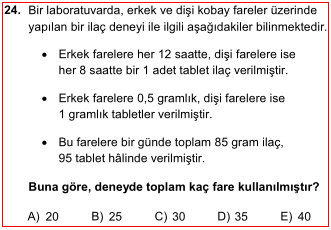 24. Bir laboratuvarda, erkek ve dişi kobay fareler üzerinde yapılan bir ilaç deneyi ile ilgili aşağıdakiler bilinmektedir.

• Erkek farelere her 12 saatte, dişi farelere ise her 8 saatte bir 1 adet tablet ilaç verilmiştir.

• Erkek farelere 0,5 gramlık, dişi farelere ise 1 gramlık tabletler verilmiştir.

• Bu farelere bir günde toplam 85 gram ilaç, 95 tablet hâlinde verilmiştir.

Buna göre, deneyde toplam kaç fare kullanılmıştır?

A) 20 B) 25 C) 30 D) 35 E) 40